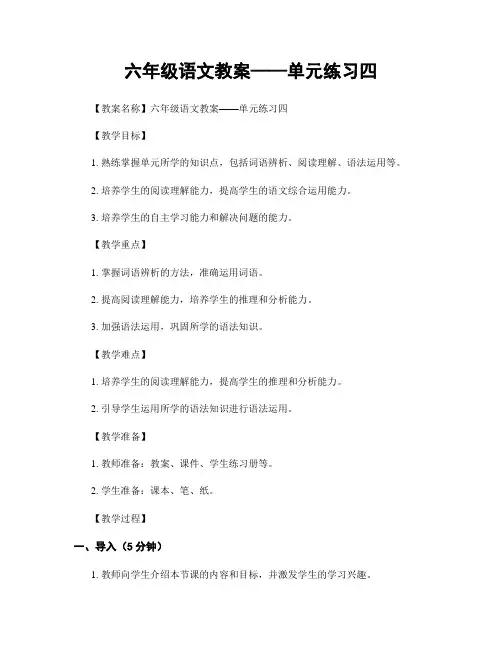 六年级语文教案——单元练习四

【教案名称】六年级语文教案——单元练习四

【教学目标】

1. 熟练掌握单元所学的知识点，包括词语辨析、阅读理解、语法运用等。

2. 培养学生的阅读理解能力，提高学生的语文综合运用能力。

3. 培养学生的自主学习能力和解决问题的能力。

【教学重点】

1. 掌握词语辨析的方法，准确运用词语。

2. 提高阅读理解能力，培养学生的推理和分析能力。

3. 加强语法运用，巩固所学的语法知识。

【教学难点】

1. 培养学生的阅读理解能力，提高学生的推理和分析能力。

2. 引导学生运用所学的语法知识进行语法运用。

【教学准备】

1. 教师准备：教案、课件、学生练习册等。

2. 学生准备：课本、笔、纸。

【教学过程】

一、导入（5 分钟）

1. 教师向学生介绍本节课的内容和目标，并激发学生的学习兴趣。